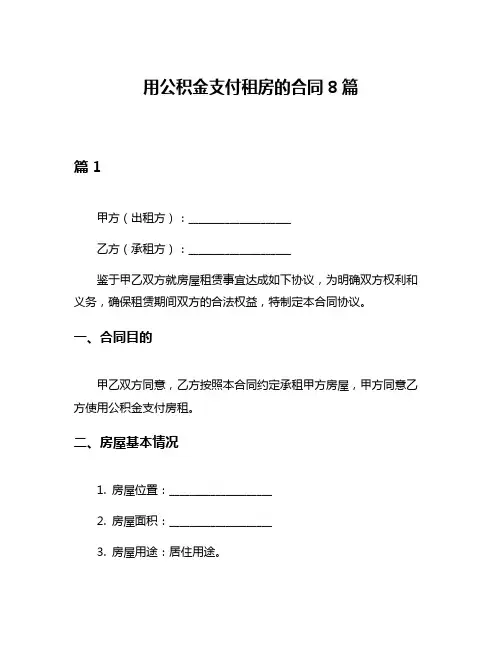 用公积金支付租房的合同 8 篇

篇 1

甲方（出租方）：__________________

乙方（承租方）：__________________

鉴于甲乙双方就房屋租赁事宜达成如下协议，为明确双方权利和义务，确保租赁期间双方的合法权益，特制定本合同协议。

一、合同目的

甲乙双方同意，乙方按照本合同约定承租甲方房屋，甲方同意乙方使用公积金支付房租。

二、房屋基本情况

1. 房屋位置：__________________

2. 房屋面积：__________________

3. 房屋用途：居住用途。